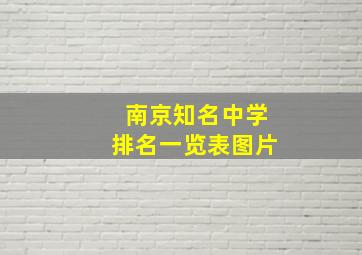 南京知名中学
排名一览表图片